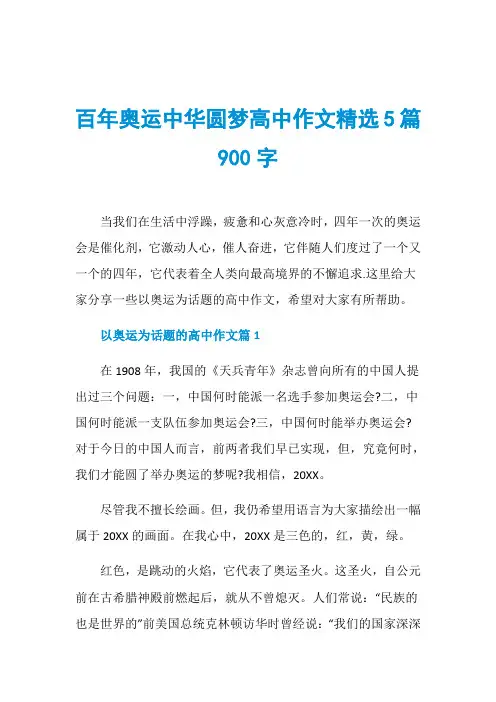 百年奥运中华圆梦高中作文精选5篇900字

当我们在生活中浮躁，疲惫和心灰意冷时，四年一次的奥运会是催化剂，它激动人心，催人奋进，它伴随人们度过了一个又一个的四年，它代表着全人类向最高境界的不懈追求.这里给大家分享一些以奥运为话题的高中作文，希望对大家有所帮助。

以奥运为话题的高中作文篇1

在1908年，我国的《天兵青年》杂志曾向所有的中国人提出过三个问题：一，中国何时能派一名选手参加奥运会?二，中国何时能派一支队伍参加奥运会?三，中国何时能举办奥运会?对于今日的中国人而言，前两者我们早已实现，但，究竟何时，我们才能圆了举办奥运的梦呢?我相信，20XX。

尽管我不擅长绘画。但，我仍希望用语言为大家描绘出一幅属于20XX的画面。在我心中，20XX是三色的，红，黄，绿。

红色，是跳动的火焰，它代表了奥运圣火。这圣火，自公元前在古希腊神殿前燃起后，就从不曾熄灭。人们常说：“民族的也是世界的”前美国总统克林顿访华时曾经说：“我们的国家深深